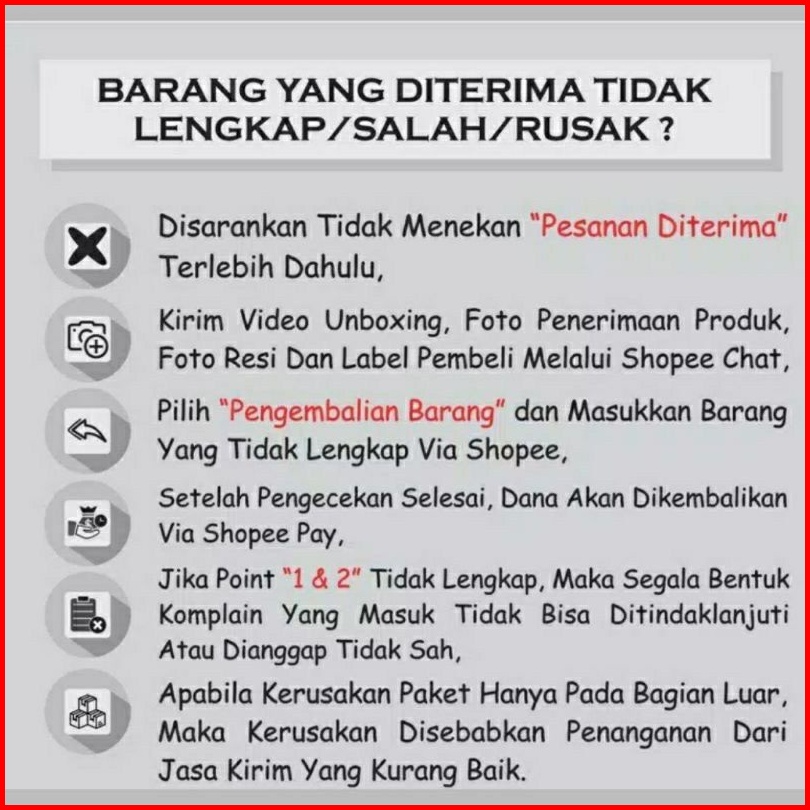 BARANG YANG DITERIMA TIDAK LENGKAP/SALAH/RUSAK ?

Disarankan Tidak Menekan "Pesanan Diterima" Terlebih Dahulu,

Kirim Video Unboxing, Foto Penerimaan Produk, Foto Resi Dan Label Pembeli Melalui Shopee Chat,

Pilih "Pengembalian Barang" dan Masukkan Barang Yang Tidak Lengkap Via Shopee,

Setelah Pengecekan Selesai, Dana Akan Dikembalikan Via Shopee Pay,

Jika Point "1 & 2" Tidak Lengkap, Maka Segala Bentuk Komplain Yang Masuk Tidak Bisa Ditindaklanjuti Atau Dianggap Tidak Sah,

Apabila Kerusakan Paket Hanya Pada Bagian Luar, Maka Kerusakan Disebabkan Penanganan Dari Jasa Kirim Yang Kurang Baik.